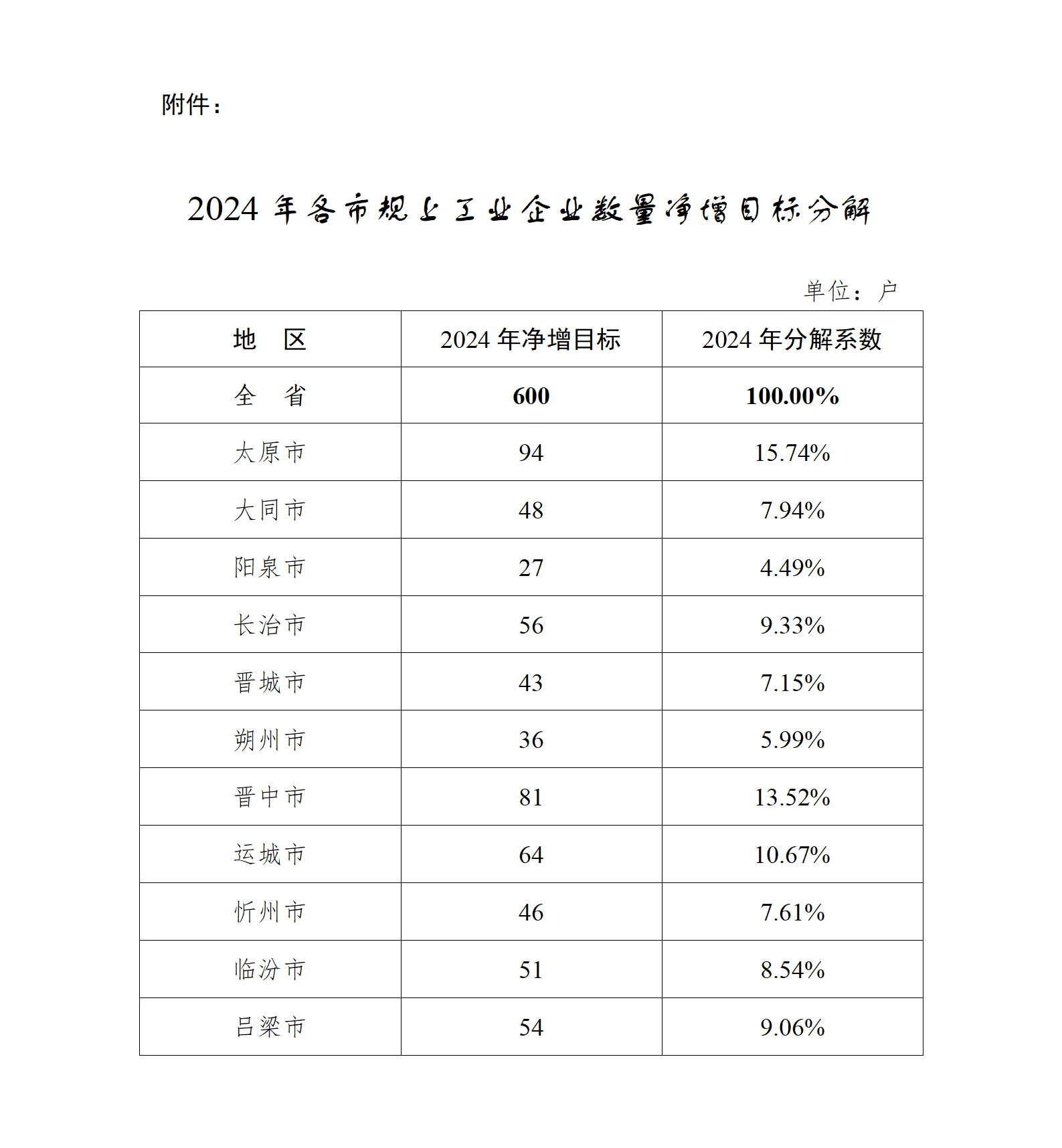 附件：

2024 年各市规上工业企业数量净增目标分解

单位：户

| 地　区 | 2024 年净增目标 | 2024 年分解系数 |
|---|---|---|
| 全　省 | 600 | 100.00% |
| 太原市 | 94 | 15.74% |
| 大同市 | 48 | 7.94% |
| 阳泉市 | 27 | 4.49% |
| 长治市 | 56 | 9.33% |
| 晋城市 | 43 | 7.15% |
| 朔州市 | 36 | 5.99% |
| 晋中市 | 81 | 13.52% |
| 运城市 | 64 | 10.67% |
| 忻州市 | 46 | 7.61% |
| 临汾市 | 51 | 8.54% |
| 吕梁市 | 54 | 9.06% |